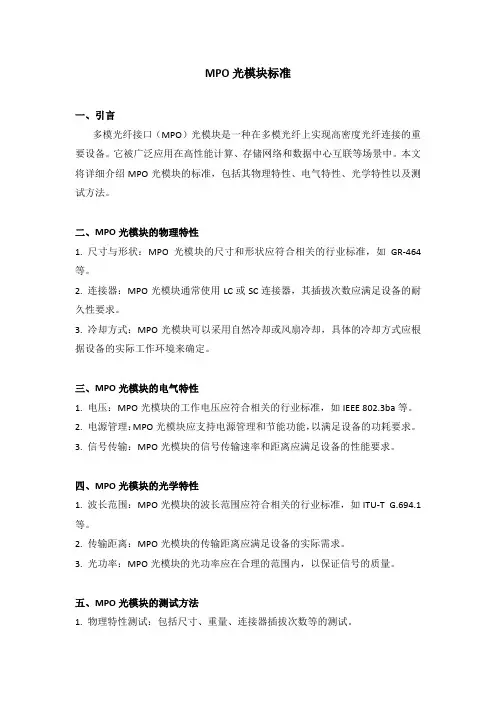 MPO 光模块标准

一、引言

多模光纤接口（MPO）光模块是一种在多模光纤上实现高密度光纤连接的重要设备。它被广泛应用在高性能计算、存储网络和数据中心互联等场景中。本文将详细介绍 MPO 光模块的标准，包括其物理特性、电气特性、光学特性以及测试方法。

二、MPO 光模块的物理特性

1. 尺寸与形状：MPO 光模块的尺寸和形状应符合相关的行业标准，如 GR-464 等。

2. 连接器：MPO 光模块通常使用 LC 或 SC 连接器，其插拔次数应满足设备的耐久性要求。

3. 冷却方式：MPO 光模块可以采用自然冷却或风扇冷却，具体的冷却方式应根据设备的实际工作环境来确定。

三、MPO 光模块的电气特性

1. 电压：MPO 光模块的工作电压应符合相关的行业标准，如 IEEE 802.3ba 等。

2. 电源管理：MPO 光模块应支持电源管理和节能功能，以满足设备的功耗要求。

3. 信号传输：MPO 光模块的信号传输速率和距离应满足设备的性能要求。

四、MPO 光模块的光学特性

1. 波长范围：MPO 光模块的波长范围应符合相关的行业标准，如 ITU-T G.694.1 等。

2. 传输距离：MPO 光模块的传输距离应满足设备的实际需求。

3. 光功率：MPO 光模块的光功率应在合理的范围内，以保证信号的质量。

五、MPO 光模块的测试方法

1. 物理特性测试：包括尺寸、重量、连接器插拔次数等的测试。